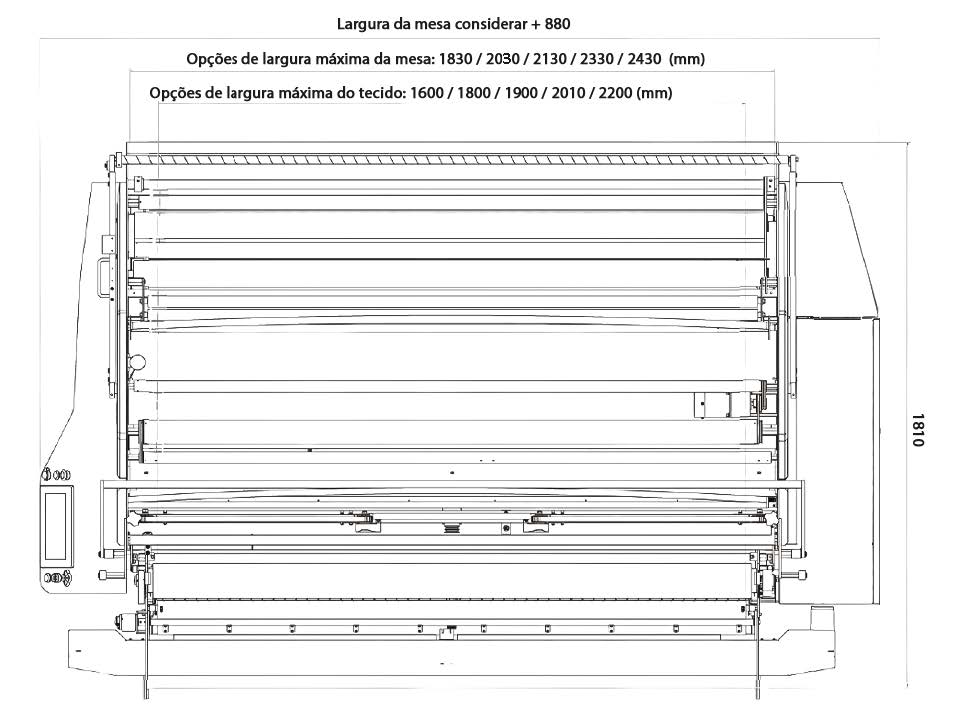 Largura da mesa considerar + 880

Opções de largura máxima da mesa: 1830 / 2030 / 2130 / 2330 / 2430 (mm)

Opções de largura máxima do tecido: 1600 / 1800 / 1900 / 2010 / 2200 (mm)

1810